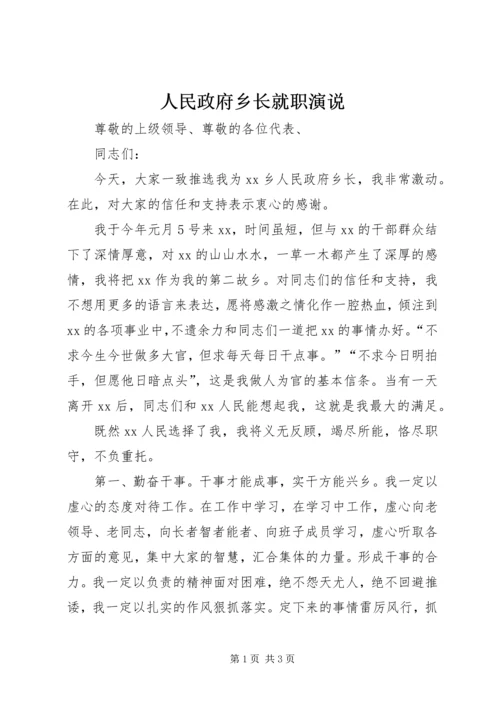 人民政府乡长就职演说

尊敬的上级领导、尊敬的各位代表、

同志们：

今天，大家一致推选我为 xx 乡人民政府乡长，我非常激动。在此，对大家的信任和支持表示衷心的感谢。

我于今年元月 5 号来 xx，时间虽短，但与 xx 的干部群众结下了深情厚意，对 xx 的山山水水，一草一木都产生了深厚的感情，我将把 xx 作为我的第二故乡。对同志们的信任和支持，我不想用更多的语言来表达，愿将感激之情化作一腔热血，倾注到 xx 的各项事业中，不遗余力和同志们一道把 xx 的事情办好。“不求今生今世做多大官，但求每天每日干点事。”“不求今日明拍手，但愿他日暗点头”，这是我做人为官的基本信条。当有一天离开 xx 后，同志们和 xx 人民能想起我，这就是我最大的满足。

既然 xx 人民选择了我，我将义无反顾，竭尽所能，恪尽职守，不负重托。

第一、勤奋干事。干事才能成事，实干方能兴乡。我一定以虚心的态度对待工作。在工作中学习，在学习中工作，虚心向老领导、老同志，向长者智者能者、向班子成员学习，虚心听取各方面的意见，集中大家的智慧，汇合集体的力量。形成干事的合力。我一定以负责的精神面对困难，绝不怨天尤人，绝不回避推诿，我一定以扎实的作风狠抓落实。定下来的事情雷厉风行，抓

第 1 页 共 3 页